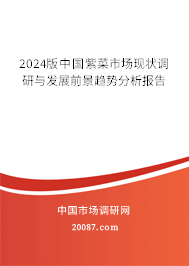 2024版中国紫菜市场现状调研与发展前景趋势分析报告

中国市场调研网

20087.com